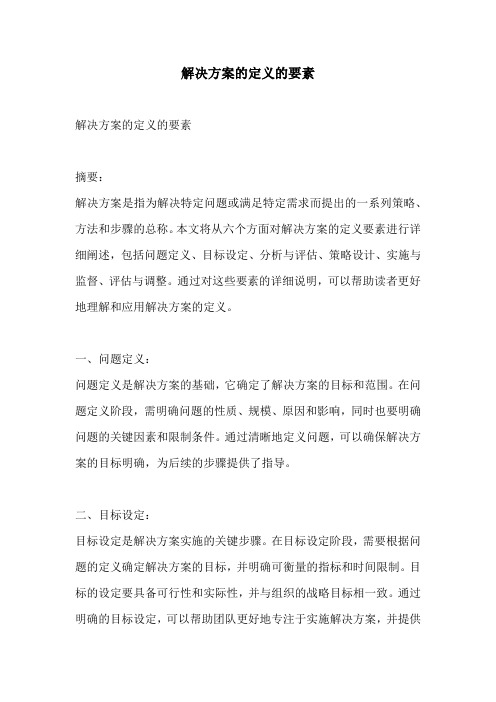 解决方案的定义的要素

解决方案的定义的要素

摘要：
解决方案是指为解决特定问题或满足特定需求而提出的一系列策略、方法和步骤的总称。本文将从六个方面对解决方案的定义要素进行详细阐述，包括问题定义、目标设定、分析与评估、策略设计、实施与监督、评估与调整。通过对这些要素的详细说明，可以帮助读者更好地理解和应用解决方案的定义。

一、问题定义：
问题定义是解决方案的基础，它确定了解决方案的目标和范围。在问题定义阶段，需明确问题的性质、规模、原因和影响，同时也要明确问题的关键因素和限制条件。通过清晰地定义问题，可以确保解决方案的目标明确，为后续的步骤提供了指导。

二、目标设定：
目标设定是解决方案实施的关键步骤。在目标设定阶段，需要根据问题的定义确定解决方案的目标，并明确可衡量的指标和时间限制。目标的设定要具备可行性和实际性，并与组织的战略目标相一致。通过明确的目标设定，可以帮助团队更好地专注于实施解决方案，并提供